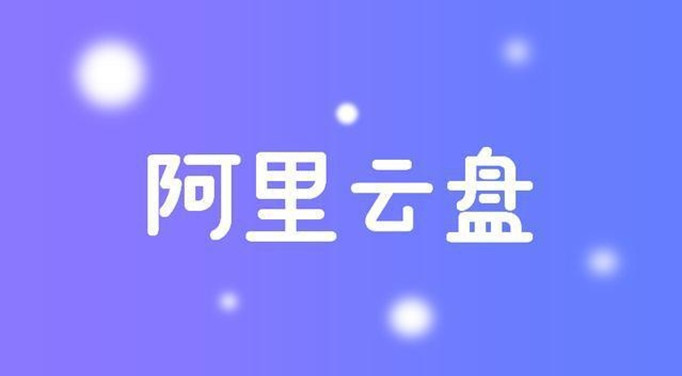 阿里云盘